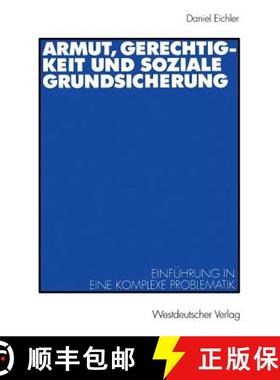 Daniel Eichler

ARMUT, GERECHTIGKEIT UND SOZIALE GRUNDSICHERUNG

EINFÜHRUNG IN EINE KOMPLEXE PROBLEMATIK

Westdeutscher Verlag

顺丰包邮

正版保